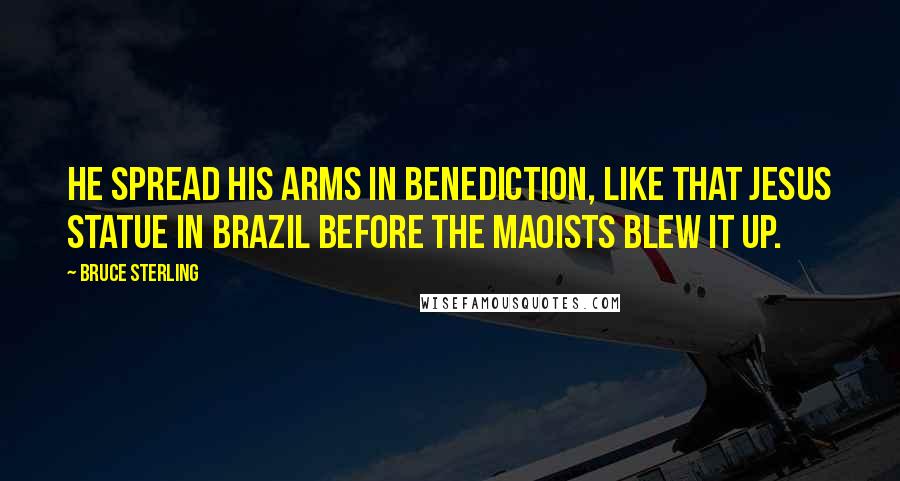 HE SPREAD HIS ARMS IN BENEDICTION, LIKE THAT JESUS STATUE IN BRAZIL BEFORE THE MAOISTS BLEW IT UP.

~ BRUCE STERLING

WISEFAMOUSQUOTES.COM